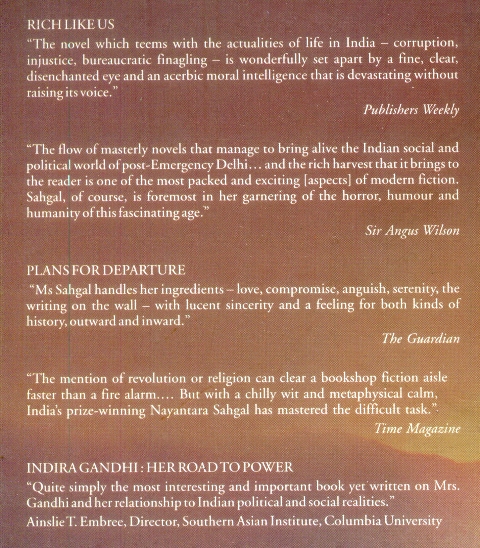 RICH LIKE US

"The novel which teems with the actualities of life in India – corruption, injustice, bureaucratic finagling – is wonderfully set apart by a fine, clear, disenchanted eye and an acerbic moral intelligence that is devastating without raising its voice."

Publishers Weekly

"The flow of masterly novels that manage to bring alive the Indian social and political world of post-Emergency Delhi... and the rich harvest that it brings to the reader is one of the most packed and exciting [aspects] of modern fiction. Sahgal, of course, is foremost in her garnering of the horror, humour and humanity of this fascinating age."

Sir Angus Wilson

PLANS FOR DEPARTURE

"Ms Sahgal handles her ingredients – love, compromise, anguish, serenity, the writing on the wall – with lucent sincerity and a feeling for both kinds of history, outward and inward."

The Guardian

"The mention of revolution or religion can clear a bookshop fiction aisle faster than a fire alarm.... But with a chilly wit and metaphysical calm, India's prize-winning Nayantara Sahgal has mastered the difficult task."

Time Magazine

INDIRA GANDHI : HER ROAD TO POWER

"Quite simply the most interesting and important book yet written on Mrs. Gandhi and her relationship to Indian political and social realities."

Ainslie T. Embree, Director, Southern Asian Institute, Columbia University